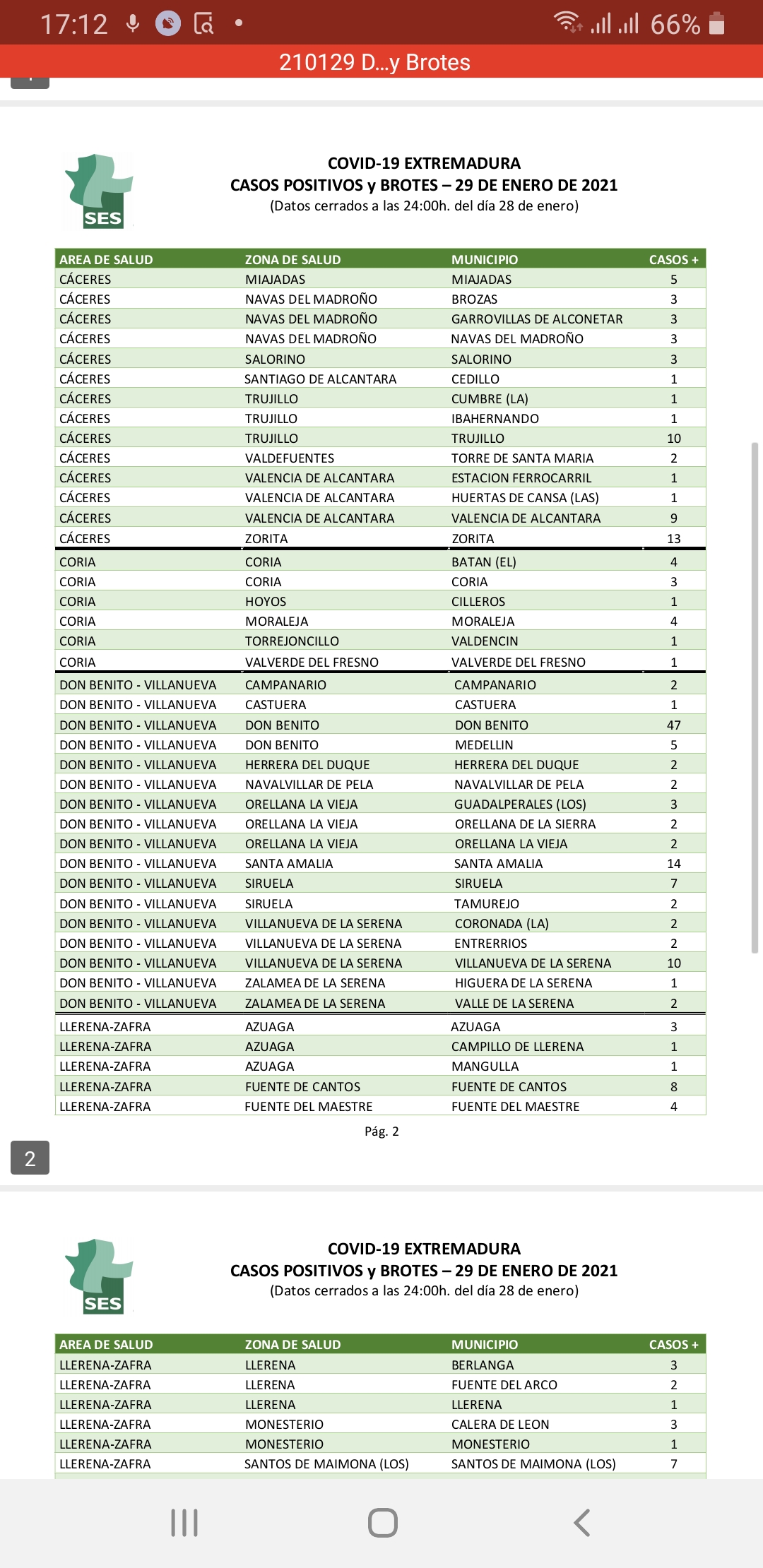 17:12 66%

210129 D...y Brotes

SES

COVID-19 EXTREMADURA
CASOS POSITIVOS y BROTES – 29 DE ENERO DE 2021
(Datos cerrados a las 24:00h. del día 28 de enero)

| AREA DE SALUD | ZONA DE SALUD | MUNICIPIO | CASOS + |
|---|---|---|---|
| CÁCERES | MIAJADAS | MIAJADAS | 5 |
| CÁCERES | NAVAS DEL MADROÑO | BROZAS | 3 |
| CÁCERES | NAVAS DEL MADROÑO | GARROVILLAS DE ALCONETAR | 3 |
| CÁCERES | NAVAS DEL MADROÑO | NAVAS DEL MADROÑO | 3 |
| CÁCERES | SALORINO | SALORINO | 3 |
| CÁCERES | SANTIAGO DE ALCANTARA | CEDILLO | 1 |
| CÁCERES | TRUJILLO | CUMBRE (LA) | 1 |
| CÁCERES | TRUJILLO | IBAHERNANDO | 1 |
| CÁCERES | TRUJILLO | TRUJILLO | 10 |
| CÁCERES | VALDEFUENTES | TORRE DE SANTA MARIA | 2 |
| CÁCERES | VALENCIA DE ALCANTARA | ESTACION FERROCARRIL | 1 |
| CÁCERES | VALENCIA DE ALCANTARA | HUERTAS DE CANSA (LAS) | 1 |
| CÁCERES | VALENCIA DE ALCANTARA | VALENCIA DE ALCANTARA | 9 |
| CÁCERES | ZORITA | ZORITA | 13 |
| CORIA | CORIA | BATAN (EL) | 4 |
| CORIA | CORIA | CORIA | 3 |
| CORIA | HOYOS | CILLEROS | 1 |
| CORIA | MORALEJA | MORALEJA | 4 |
| CORIA | TORREJONCILLO | VALDENCIN | 1 |
| CORIA | VALVERDE DEL FRESNO | VALVERDE DEL FRESNO | 1 |
| DON BENITO - VILLANUEVA | CAMPANARIO | CAMPANARIO | 2 |
| DON BENITO - VILLANUEVA | CASTUERA | CASTUERA | 1 |
| DON BENITO - VILLANUEVA | DON BENITO | DON BENITO | 47 |
| DON BENITO - VILLANUEVA | DON BENITO | MEDELLIN | 5 |
| DON BENITO - VILLANUEVA | HERRERA DEL DUQUE | HERRERA DEL DUQUE | 2 |
| DON BENITO - VILLANUEVA | NAVALVILLAR DE PELA | NAVALVILLAR DE PELA | 2 |
| DON BENITO - VILLANUEVA | ORELLANA LA VIEJA | GUADALPERALES (LOS) | 3 |
| DON BENITO - VILLANUEVA | ORELLANA LA VIEJA | ORELLANA DE LA SIERRA | 2 |
| DON BENITO - VILLANUEVA | ORELLANA LA VIEJA | ORELLANA LA VIEJA | 2 |
| DON BENITO - VILLANUEVA | SANTA AMALIA | SANTA AMALIA | 14 |
| DON BENITO - VILLANUEVA | SIRUELA | SIRUELA | 7 |
| DON BENITO - VILLANUEVA | SIRUELA | TAMUREJO | 2 |
| DON BENITO - VILLANUEVA | VILLANUEVA DE LA SERENA | CORONADA (LA) | 2 |
| DON BENITO - VILLANUEVA | VILLANUEVA DE LA SERENA | ENTRERRIOS | 2 |
| DON BENITO - VILLANUEVA | VILLANUEVA DE LA SERENA | VILLANUEVA DE LA SERENA | 10 |
| DON BENITO - VILLANUEVA | ZALAMEA DE LA SERENA | HIGUERA DE LA SERENA | 1 |
| DON BENITO - VILLANUEVA | ZALAMEA DE LA SERENA | VALLE DE LA SERENA | 2 |
| LLERENA-ZAFRA | AZUAGA | AZUAGA | 3 |
| LLERENA-ZAFRA | AZUAGA | CAMPILLO DE LLERENA | 1 |
| LLERENA-ZAFRA | AZUAGA | MANGULLA | 1 |
| LLERENA-ZAFRA | FUENTE DE CANTOS | FUENTE DE CANTOS | 8 |
| LLERENA-ZAFRA | FUENTE DEL MAESTRE | FUENTE DEL MAESTRE | 4 |

Pág. 2

2

SES

COVID-19 EXTREMADURA
CASOS POSITIVOS y BROTES – 29 DE ENERO DE 2021
(Datos cerrados a las 24:00h. del día 28 de enero)

| AREA DE SALUD | ZONA DE SALUD | MUNICIPIO | CASOS + |
|---|---|---|---|
| LLERENA-ZAFRA | LLERENA | BERLANGA | 3 |
| LLERENA-ZAFRA | LLERENA | FUENTE DEL ARCO | 2 |
| LLERENA-ZAFRA | LLERENA | LLERENA | 1 |
| LLERENA-ZAFRA | MONESTERIO | CALERA DE LEON | 3 |
| LLERENA-ZAFRA | MONESTERIO | MONESTERIO | 1 |
| LLERENA-ZAFRA | SANTOS DE MAIMONA (LOS) | SANTOS DE MAIMONA (LOS) | 7 |